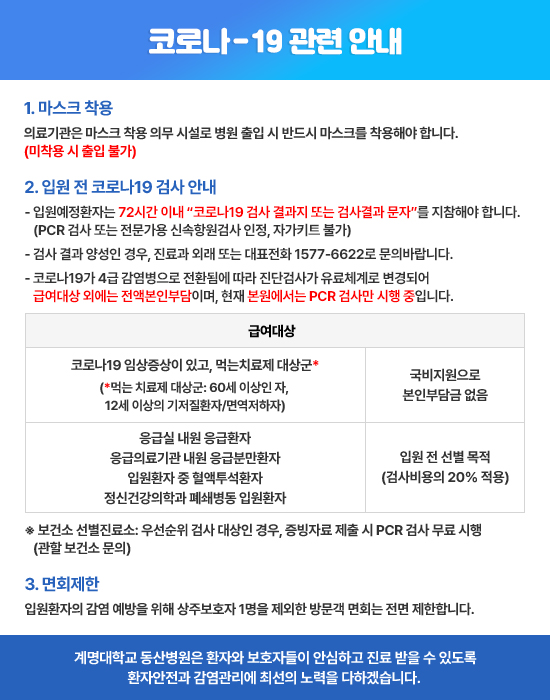 코로나-19 관련 안내

1. 마스크 착용

의료기관은 마스크 착용 의무 시설로 병원 출입 시 반드시 마스크를 착용해야 합니다. (미착용 시 출입 불가)

2. 입원 전 코로나19 검사 안내

- 입원예정환자는 72시간 이내 "코로나19 검사 결과지 또는 검사결과 문자"를 지참해야 합니다. (PCR 검사 또는 전문가용 신속항원검사 인정, 자가키트 불가)

- 검사 결과 양성인 경우, 진료과 외래 또는 대표전화 1577-6622로 문의바랍니다.

- 코로나19가 4급 감염병으로 전환됨에 따라 진단검사가 유료체계로 변경되어 급여대상 외에는 전액본인부담이며, 현재 본원에서는 PCR 검사만 시행 중입니다.

| 급여대상 | |
|---|---|
| 코로나19 임상증상이 있고, 먹는치료제 대상군* (*먹는 치료제 대상군: 60세 이상인 자, 12세 이상의 기저질환자/면역저하자) | 국비지원으로 본인부담금 없음 |
| 응급실 내원 응급환자 응급의료기관 내원 응급분만환자 입원환자 중 혈액투석환자 정신건강의학과 폐쇄병동 입원환자 | 입원 전 선별 목적 (검사비용의 20% 적용) |

※ 보건소 선별진료소: 우선순위 검사 대상인 경우, 증빙자료 제출 시 PCR 검사 무료 시행 (관할 보건소 문의)

3. 면회제한

입원환자의 감염 예방을 위해 상주보호자 1명을 제외한 방문객 면회는 전면 제한합니다.

계명대학교 동산병원은 환자와 보호자들이 안심하고 진료 받을 수 있도록 환자안전과 감염관리에 최선의 노력을 다하겠습니다.